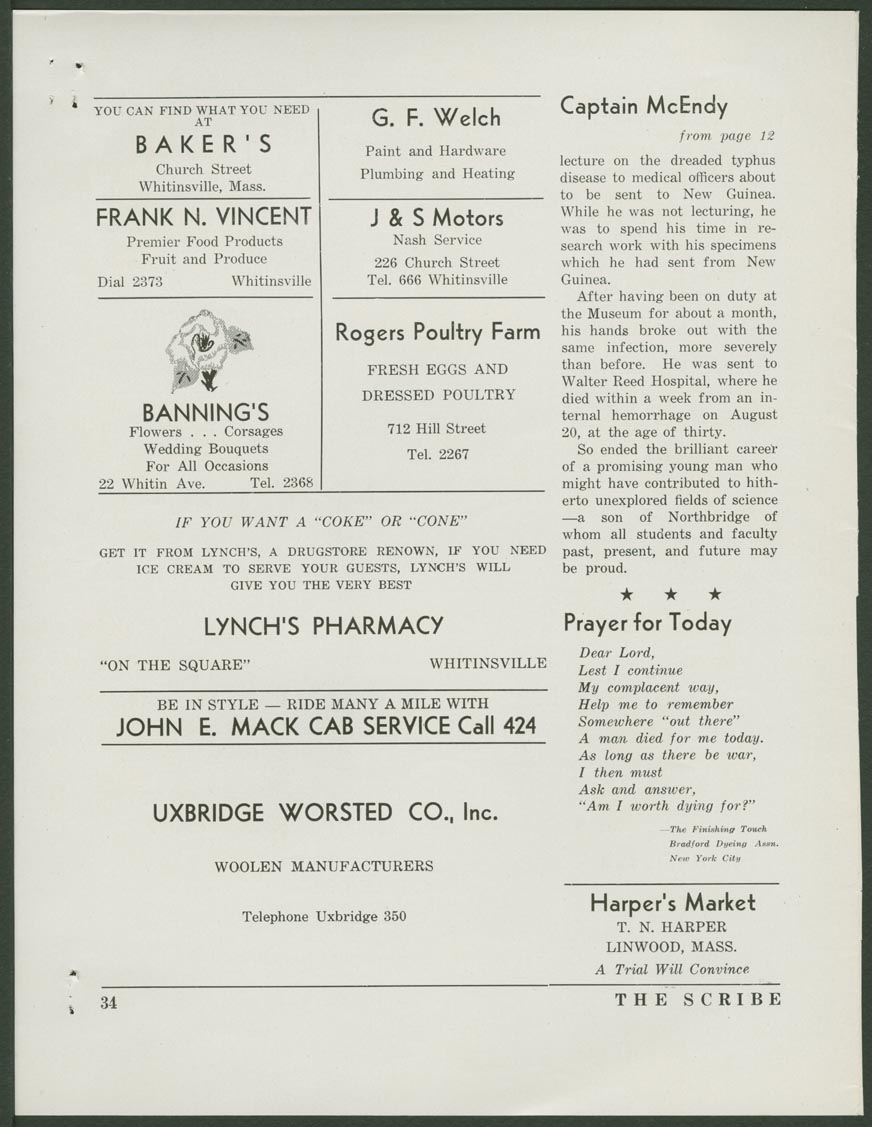 YOU CAN FIND WHAT YOU NEED AT

BAKER'S
Church Street
Whitinsville, Mass.

FRANK N. VINCENT
Premier Food Products
Fruit and Produce
Dial 2373 Whitinsville

BANNING'S
Flowers . . . Corsages
Wedding Bouquets
For All Occasions
22 Whitin Ave. Tel. 2368

G. F. Welch
Paint and Hardware
Plumbing and Heating

J & S Motors
Nash Service
226 Church Street
Tel. 666 Whitinsville

Rogers Poultry Farm
FRESH EGGS AND
DRESSED POULTRY
712 Hill Street
Tel. 2267

IF YOU WANT A "COKE" OR "CONE"

GET IT FROM LYNCH'S, A DRUGSTORE RENOWN, IF YOU NEED ICE CREAM TO SERVE YOUR GUESTS, LYNCH'S WILL GIVE YOU THE VERY BEST

LYNCH'S PHARMACY

"ON THE SQUARE" WHITINSVILLE

BE IN STYLE — RIDE MANY A MILE WITH
JOHN E. MACK CAB SERVICE Call 424

UXBRIDGE WORSTED CO., Inc.

WOOLEN MANUFACTURERS

Telephone Uxbridge 350

Captain McEndy

from page 12

lecture on the dreaded typhus disease to medical officers about to be sent to New Guinea. While he was not lecturing, he was to spend his time in research work with his specimens which he had sent from New Guinea.

After having been on duty at the Museum for about a month, his hands broke out with the same infection, more severely than before. He was sent to Walter Reed Hospital, where he died within a week from an internal hemorrhage on August 20, at the age of thirty.

So ended the brilliant career of a promising young man who might have contributed to hitherto unexplored fields of science —a son of Northbridge of whom all students and faculty past, present, and future may be proud.

★ ★ ★

Prayer for Today

Dear Lord,
Lest I continue
My complacent way,
Help me to remember
Somewhere "out there"
A man died for me today.
As long as there be war,
I then must
Ask and answer,
"Am I worth dying for?"

—The Finishing Touch
Bradford Dyeing Assn.
New York City

Harper's Market
T. N. HARPER
LINWOOD, MASS.
A Trial Will Convince

34 THE SCRIBE